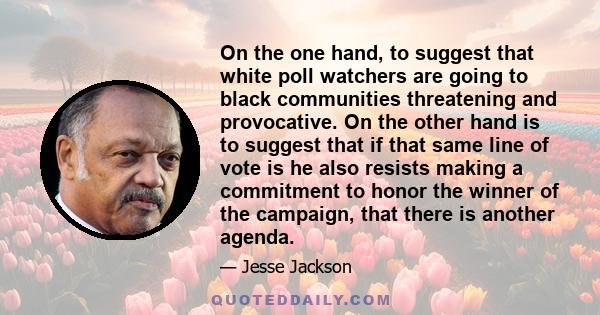 On the one hand, to suggest that white poll watchers are going to black communities threatening and provocative. On the other hand is to suggest that if that same line of vote is he also resists making a commitment to honor the winner of the campaign, that there is another agenda.

— Jesse Jackson

QUOTEDDAILY.COM